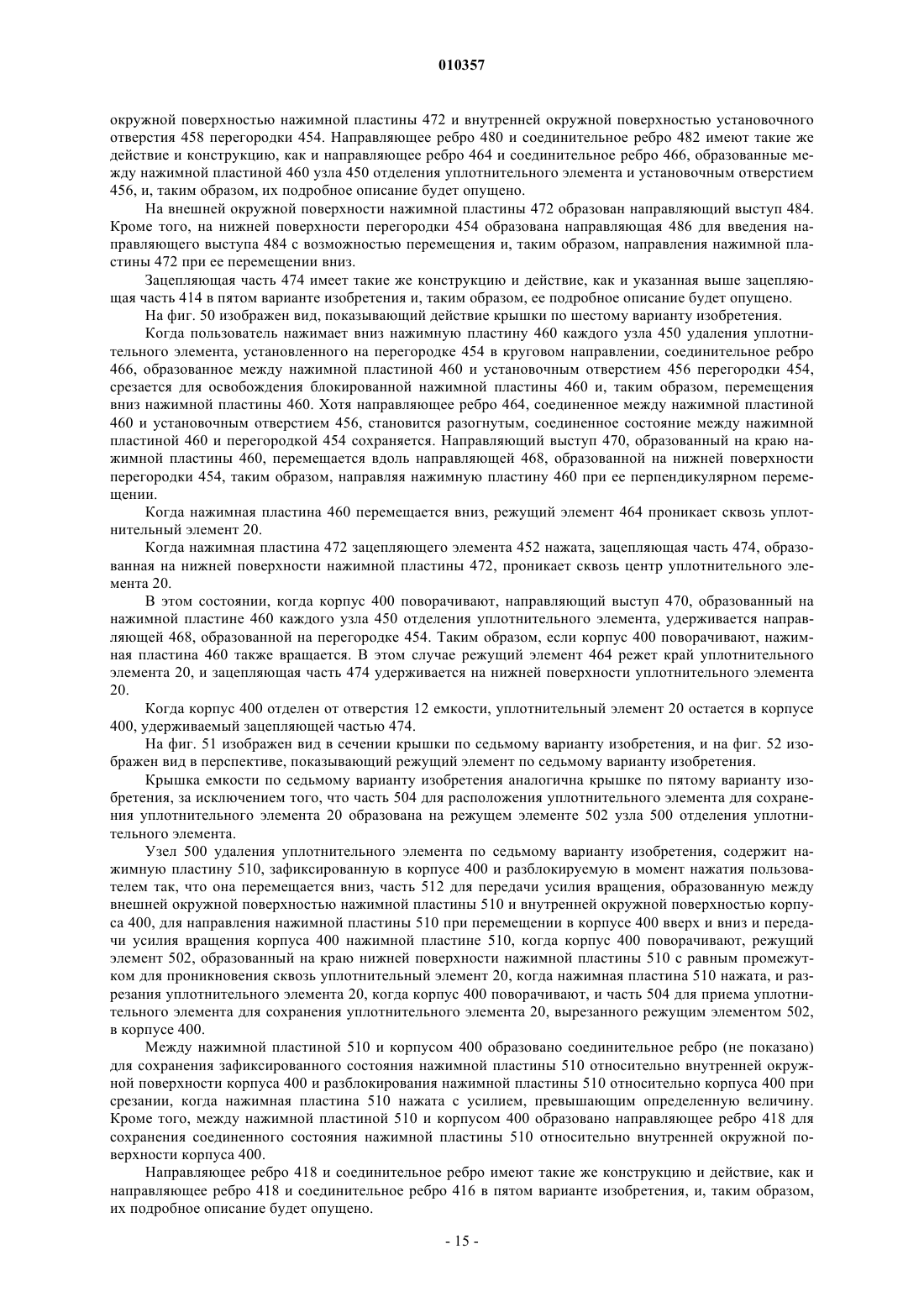 010357

окружной поверхностью нажимной пластины 472 и внутренней окружной поверхностью установочного отверстия 458 перегородки 454. Направляющее ребро 480 и соединительное ребро 482 имеют такие же действие и конструкцию, как и направляющее ребро 464 и соединительное ребро 466, образованные между нажимной пластиной 460 узла 450 отделения уплотнительного элемента и установочным отверстием 456, и, таким образом, их подробное описание будет опущено.

На внешней окружной поверхности нажимной пластины 472 образован направляющий выступ 484. Кроме того, на нижней поверхности перегородки 454 образована направляющая 486 для введения направляющего выступа 484 с возможностью перемещения и, таким образом, направления нажимной пластины 472 при ее перемещении вниз.

Зацепляющая часть 474 имеет такие же конструкцию и действие, как и указанная выше зацепляющая часть 414 в пятом варианте изобретения и, таким образом, ее подробное описание будет опущено.

На фиг. 50 изображен вид, показывающий действие крышки по шестому варианту изобретения.

Когда пользователь нажимает вниз нажимную пластину 460 каждого узла 450 удаления уплотнительного элемента, установленного на перегородке 454 в круговом направлении, соединительное ребро 466, образованное между нажимной пластиной 460 и установочным отверстием 456 перегородки 454, срезается для освобождения блокированной нажимной пластины 460 и, таким образом, перемещения вниз нажимной пластины 460. Хотя направляющее ребро 464, соединенное между нажимной пластиной 460 и установочным отверстием 456, становится разогнутым, соединенное состояние между нажимной пластиной 460 и перегородкой 454 сохраняется. Направляющий выступ 470, образованный на краю нажимной пластины 460, перемещается вдоль направляющей 468, образованной на нижней поверхности перегородки 454, таким образом, направляя нажимную пластину 460 при ее перпендикулярном перемещении.

Когда нажимная пластина 460 перемещается вниз, режущий элемент 464 проникает сквозь уплотнительный элемент 20.

Когда нажимная пластина 472 зацепляющего элемента 452 нажата, зацепляющая часть 474, образованная на нижней поверхности нажимной пластины 472, проникает сквозь центр уплотнительного элемента 20.

В этом состоянии, когда корпус 400 поворачивают, направляющий выступ 470, образованный на нажимной пластине 460 каждого узла 450 отделения уплотнительного элемента, удерживается направляющей 468, образованной на перегородке 454. Таким образом, если корпус 400 поворачивают, нажимная пластина 460 также вращается. В этом случае режущий элемент 464 режет край уплотнительного элемента 20, и зацепляющая часть 474 удерживается на нижней поверхности уплотнительного элемента 20.

Когда корпус 400 отделен от отверстия 12 емкости, уплотнительный элемент 20 остается в корпусе 400, удерживаемый зацепляющей частью 474.

На фиг. 51 изображен вид в сечении крышки по седьмому варианту изобретения, и на фиг. 52 изображен вид в перспективе, показывающий режущий элемент по седьмому варианту изобретения.

Крышка емкости по седьмому варианту изобретения аналогична крышке по пятому варианту изобретения, за исключением того, что часть 504 для расположения уплотнительного элемента для сохранения уплотнительного элемента 20 образована на режущем элементе 502 узла 500 отделения уплотнительного элемента.

Узел 500 удаления уплотнительного элемента по седьмому варианту изобретения, содержит нажимную пластину 510, зафиксированную в корпусе 400 и разблокируемую в момент нажатия пользователем так, что она перемещается вниз, часть 512 для передачи усилия вращения, образованную между внешней окружной поверхностью нажимной пластины 510 и внутренней окружной поверхностью корпуса 400, для направления нажимной пластины 510 при перемещении в корпусе 400 вверх и вниз и передачи усилия вращения корпуса 400 нажимной пластине 510, когда корпус 400 поворачивают, режущий элемент 502, образованный на краю нижней поверхности нажимной пластины 510 с равным промежутком для проникновения сквозь уплотнительный элемент 20, когда нажимная пластина 510 нажата, и разрезания уплотнительного элемента 20, когда корпус 400 поворачивают, и часть 504 для приема уплотнительного элемента для сохранения уплотнительного элемента 20, вырезанного режущим элементом 502, в корпусе 400.

Между нажимной пластиной 510 и корпусом 400 образовано соединительное ребро (не показано) для сохранения зафиксированного состояния нажимной пластины 510 относительно внутренней окружной поверхности корпуса 400 и разблокирования нажимной пластины 510 относительно корпуса 400 при срезании, когда нажимная пластина 510 нажата с усилием, превышающим определенную величину. Кроме того, между нажимной пластиной 510 и корпусом 400 образовано направляющее ребро 418 для сохранения соединенного состояния нажимной пластины 510 относительно внутренней окружной поверхности корпуса 400.

Направляющее ребро 418 и соединительное ребро имеют такие же конструкцию и действие, как и направляющее ребро 418 и соединительное ребро 416 в пятом варианте изобретения, и, таким образом, их подробное описание будет опущено.

- 15 -